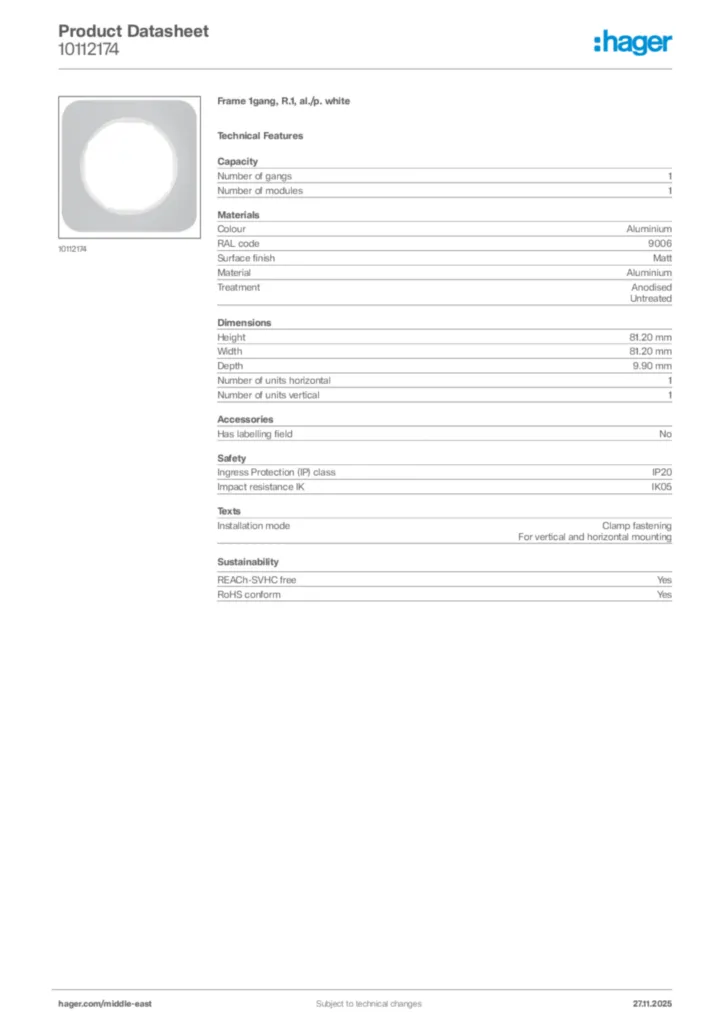 Product Datasheet
10112174

:hager

10112174

Frame 1gang, R.1, al./p. white

Technical Features

Capacity

| | |
|---|---|
| Number of gangs | 1 |
| Number of modules | 1 |

Materials

| | |
|---|---|
| Colour | Aluminium |
| RAL code | 9006 |
| Surface finish | Matt |
| Material | Aluminium |
| Treatment | Anodised Untreated |

Dimensions

| | |
|---|---|
| Height | 81.20 mm |
| Width | 81.20 mm |
| Depth | 9.90 mm |
| Number of units horizontal | 1 |
| Number of units vertical | 1 |

Accessories

| | |
|---|---|
| Has labelling field | No |

Safety

| | |
|---|---|
| Ingress Protection (IP) class | IP20 |
| Impact resistance IK | IK05 |

Texts

| | |
|---|---|
| Installation mode | Clamp fastening For vertical and horizontal mounting |

Sustainability

| | |
|---|---|
| REACh-SVHC free | Yes |
| RoHS conform | Yes |

hager.com/middle-east
Subject to technical changes
27.11.2025